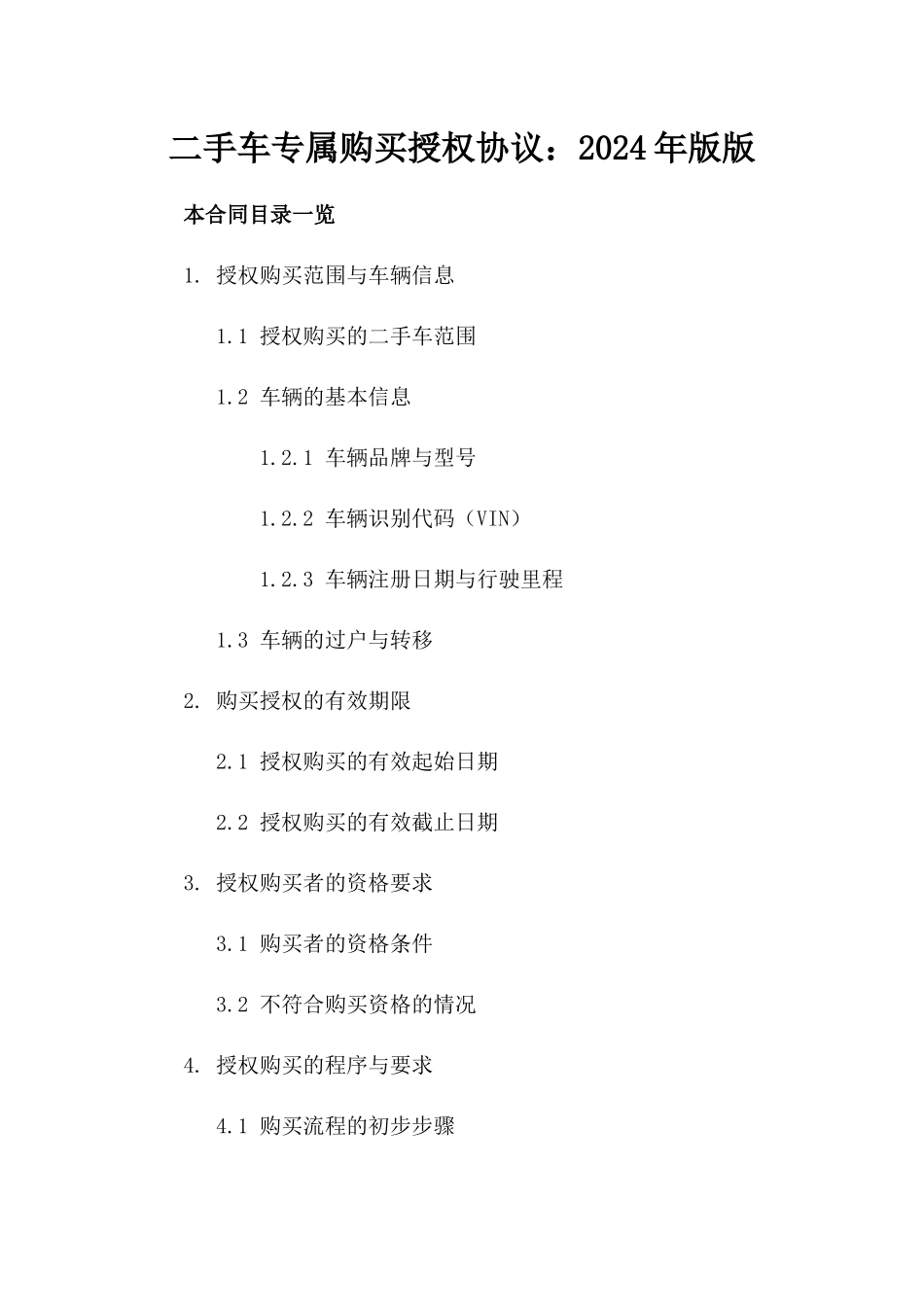 二手车专属购买授权协议：2024年版版

本合同目录一览

1. 授权购买范围与车辆信息

1.1 授权购买的二手车范围

1.2 车辆的基本信息

1.2.1 车辆品牌与型号

1.2.2 车辆识别代码（VIN）

1.2.3 车辆注册日期与行驶里程

1.3 车辆的过户与转移

2. 购买授权的有效期限

2.1 授权购买的有效起始日期

2.2 授权购买的有效截止日期

3. 授权购买者的资格要求

3.1 购买者的资格条件

3.2 不符合购买资格的情况

4. 授权购买的程序与要求

4.1 购买流程的初步步骤